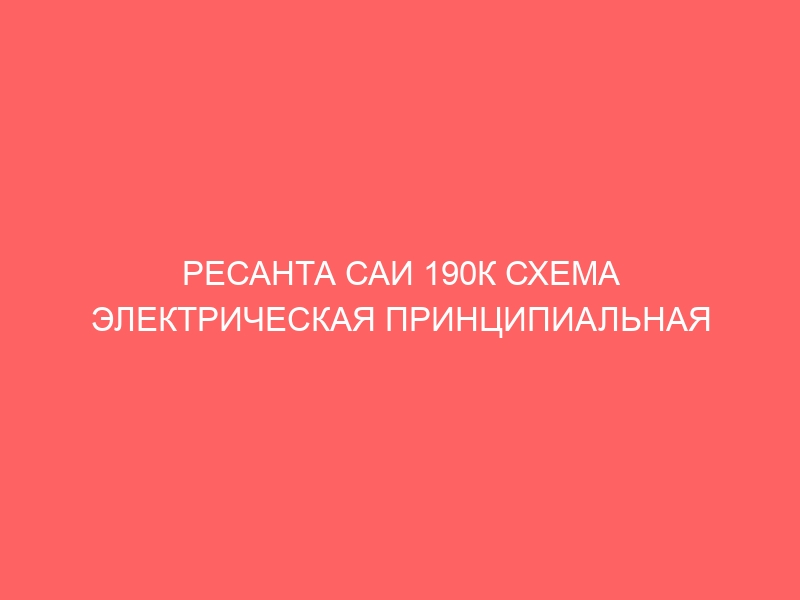 РЕСАНТА САИ 190К СХЕМА ЭЛЕКТРИЧЕСКАЯ ПРИНЦИПИАЛЬНАЯ